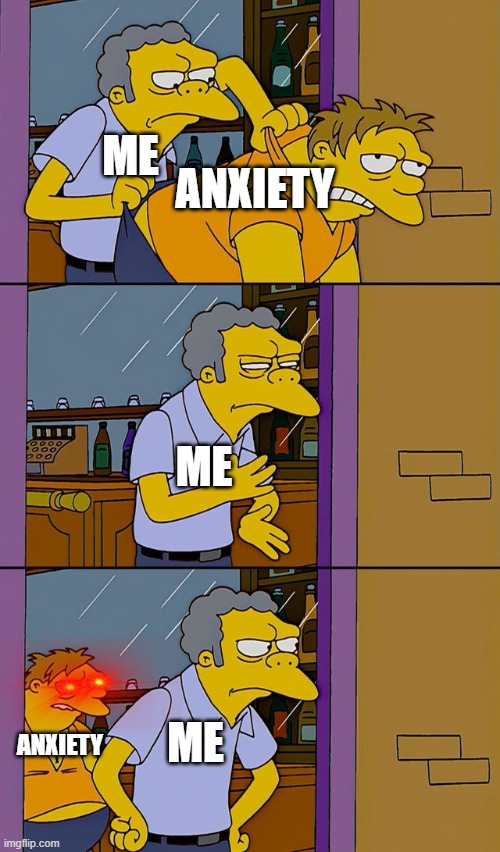 ME
ANXIETY
ME
ANXIETY
ME
imgflip.com